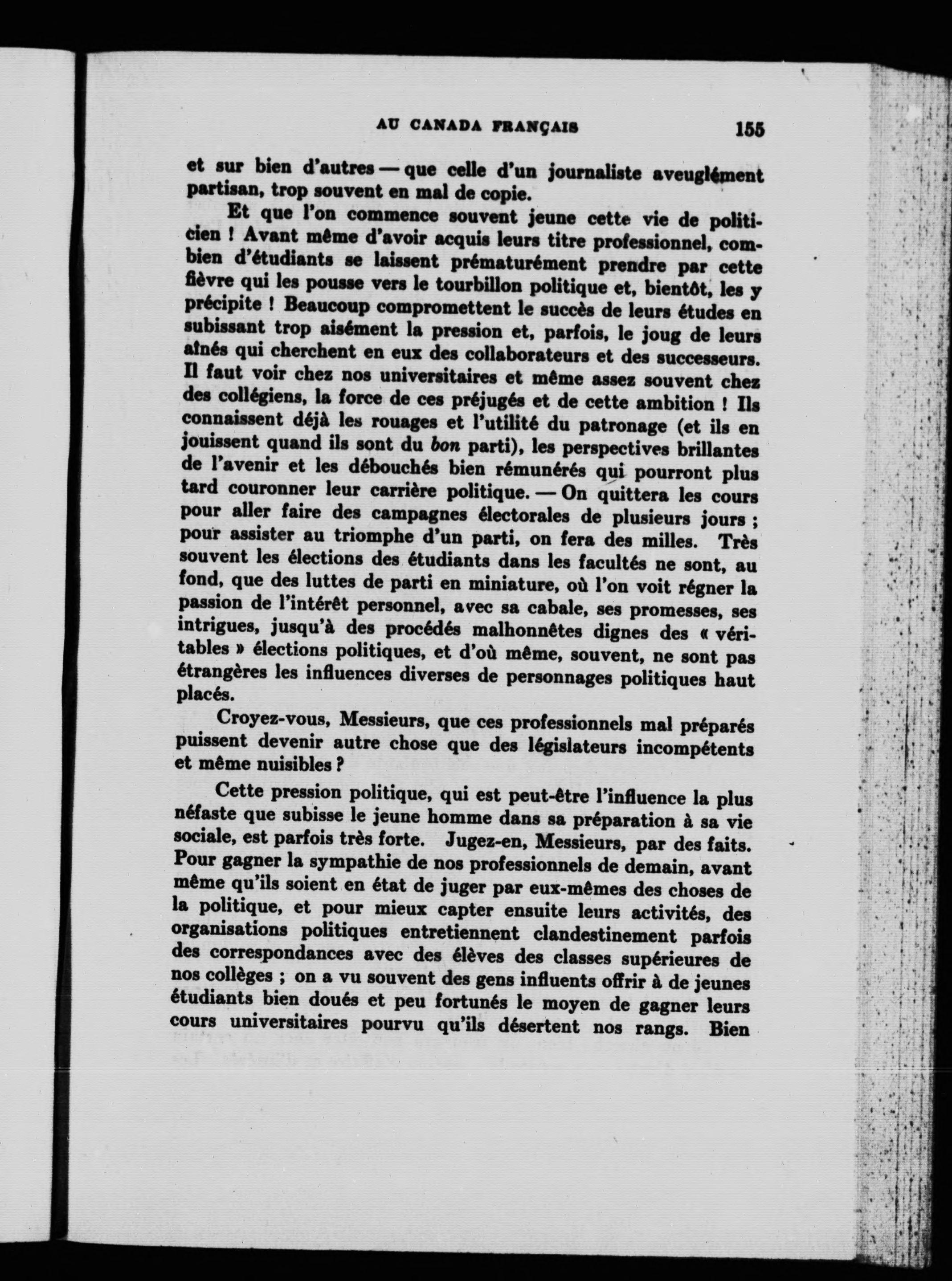 AU CANADA FRANÇAIS 155

et sur bien d'autres — que celle d'un journaliste aveuglément partisan, trop souvent en mal de copie.

Et que l'on commence souvent jeune cette vie de politicien ! Avant même d'avoir acquis leurs titre professionnel, combien d'étudiants se laissent prématurément prendre par cette fièvre qui les pousse vers le tourbillon politique et, bientôt, les y précipite ! Beaucoup compromettent le succès de leurs études en subissant trop aisément la pression et, parfois, le joug de leurs aînés qui cherchent en eux des collaborateurs et des successeurs. Il faut voir chez nos universitaires et même assez souvent chez des collégiens, la force de ces préjugés et de cette ambition ! Ils connaissent déjà les rouages et l'utilité du patronage (et ils en jouissent quand ils sont du bon parti), les perspectives brillantes de l'avenir et les débouchés bien rémunérés qui pourront plus tard couronner leur carrière politique. — On quittera les cours pour aller faire des campagnes électorales de plusieurs jours ; pour assister au triomphe d'un parti, on fera des milles. Très souvent les élections des étudiants dans les facultés ne sont, au fond, que des luttes de parti en miniature, où l'on voit régner la passion de l'intérêt personnel, avec sa cabale, ses promesses, ses intrigues, jusqu'à des procédés malhonnêtes dignes des « véritables » élections politiques, et d'où même, souvent, ne sont pas étrangères les influences diverses de personnages politiques haut placés.

Croyez-vous, Messieurs, que ces professionnels mal préparés puissent devenir autre chose que des législateurs incompétents et même nuisibles ?

Cette pression politique, qui est peut-être l'influence la plus néfaste que subisse le jeune homme dans sa préparation à sa vie sociale, est parfois très forte. Jugez-en, Messieurs, par des faits. Pour gagner la sympathie de nos professionnels de demain, avant même qu'ils soient en état de juger par eux-mêmes des choses de la politique, et pour mieux capter ensuite leurs activités, des organisations politiques entretiennent clandestinement parfois des correspondances avec des élèves des classes supérieures de nos collèges ; on a vu souvent des gens influents offrir à de jeunes étudiants bien doués et peu fortunés le moyen de gagner leurs cours universitaires pourvu qu'ils désertent nos rangs. Bien